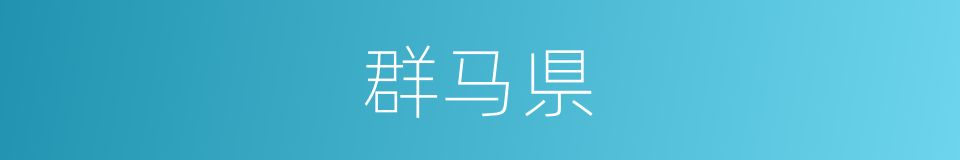 群马県